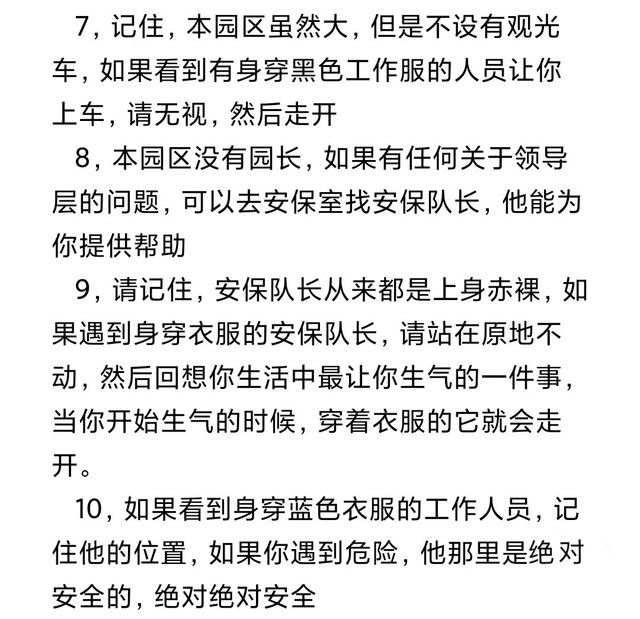 7，记住，本园区虽然大，但是不设有观光车，如果看到有身穿黑色工作服的人员让你上车，请无视，然后走开

8，本园区没有园长，如果有任何关于领导层的问题，可以去安保室找安保队长，他能为你提供帮助

9，请记住，安保队长从来都是上身赤裸，如果遇到身穿衣服的安保队长，请站在原地不动，然后回想你生活中最让你生气的一件事，当你开始生气的时候，穿着衣服的它就会走开。

10，如果看到身穿蓝色衣服的工作人员，记住他的位置，如果你遇到危险，他那里是绝对安全的，绝对绝对安全